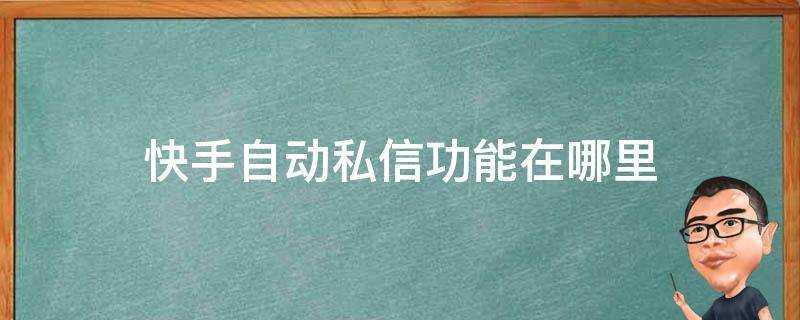 快手自动私信功能在哪里